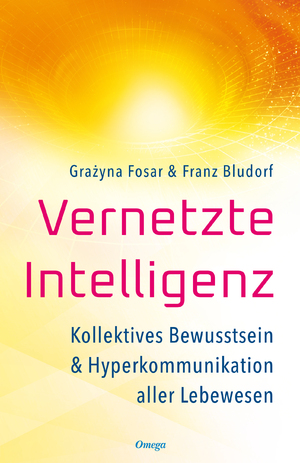 Grażyna Fosar & Franz Bludorf

Vernetzte Intelligenz

Kollektives Bewusstsein & Hyperkommunikation aller Lebewesen

Omega